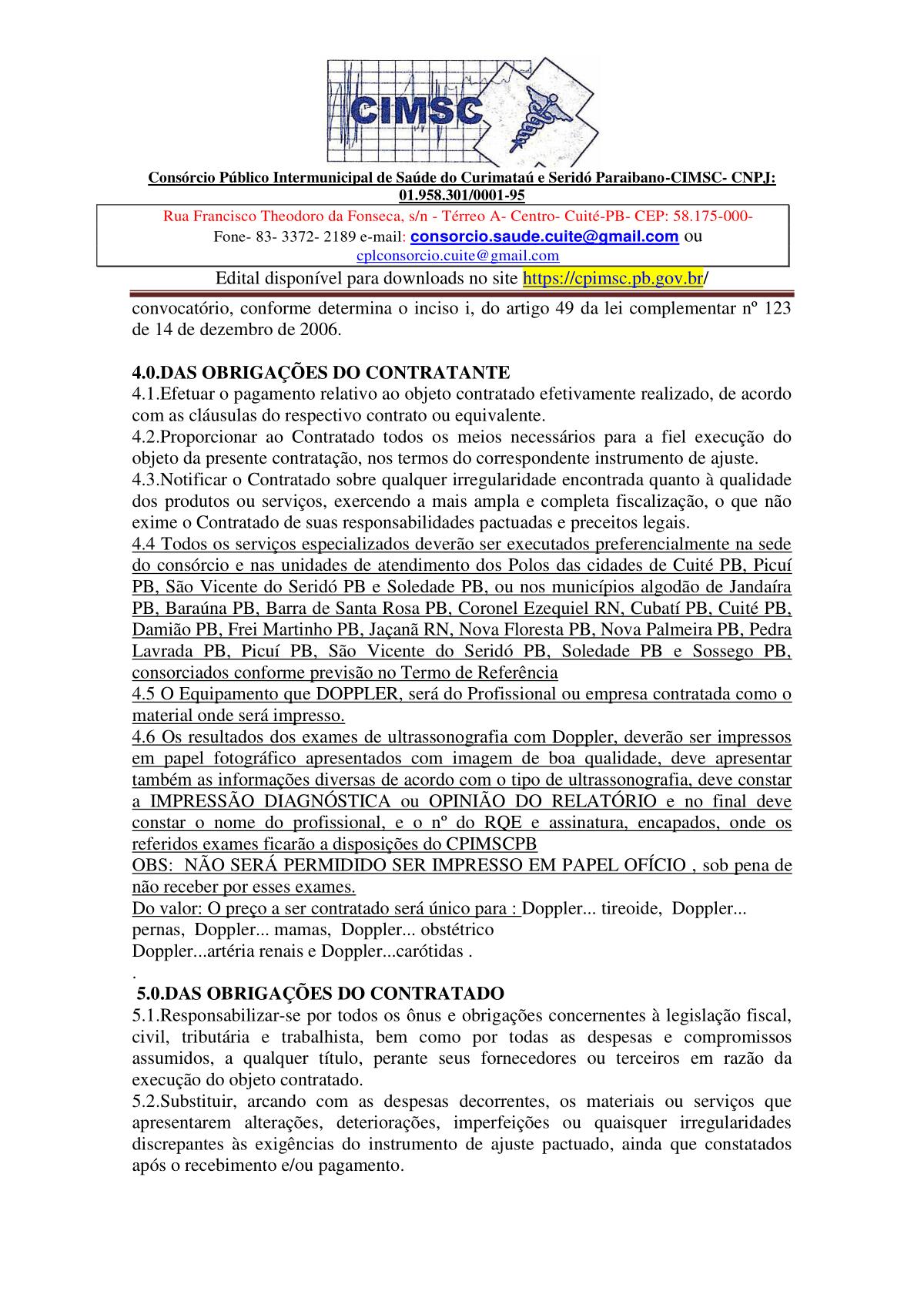 CIMSC

Consórcio Público Intermunicipal de Saúde do Curimataú e Seridó Paraibano-CIMSC- CNPJ: 01.958.301/0001-95

Rua Francisco Theodoro da Fonseca, s/n - Térreo A- Centro- Cuité-PB- CEP: 58.175-000- Fone- 83- 3372- 2189 e-mail: consorcio.saude.cuite@gmail.com ou cplconsorcio.cuite@gmail.com

Edital disponível para downloads no site https://cpimsc.pb.gov.br/

convocatório, conforme determina o inciso i, do artigo 49 da lei complementar nº 123 de 14 de dezembro de 2006.

4.0.DAS OBRIGAÇÕES DO CONTRATANTE
4.1.Efetuar o pagamento relativo ao objeto contratado efetivamente realizado, de acordo com as cláusulas do respectivo contrato ou equivalente.
4.2.Proporcionar ao Contratado todos os meios necessários para a fiel execução do objeto da presente contratação, nos termos do correspondente instrumento de ajuste.
4.3.Notificar o Contratado sobre qualquer irregularidade encontrada quanto à qualidade dos produtos ou serviços, exercendo a mais ampla e completa fiscalização, o que não exime o Contratado de suas responsabilidades pactuadas e preceitos legais.
4.4 Todos os serviços especializados deverão ser executados preferencialmente na sede do consórcio e nas unidades de atendimento dos Polos das cidades de Cuité PB, Picuí PB, São Vicente do Seridó PB e Soledade PB, ou nos municípios algodão de Jandaíra PB, Baraúna PB, Barra de Santa Rosa PB, Coronel Ezequiel RN, Cubatí PB, Cuité PB, Damião PB, Frei Martinho PB, Jaçanã RN, Nova Floresta PB, Nova Palmeira PB, Pedra Lavrada PB, Picuí PB, São Vicente do Seridó PB, Soledade PB e Sossego PB, consorciados conforme previsão no Termo de Referência
4.5 O Equipamento que DOPPLER, será do Profissional ou empresa contratada como o material onde será impresso.
4.6 Os resultados dos exames de ultrassonografia com Doppler, deverão ser impressos em papel fotográfico apresentados com imagem de boa qualidade, deve apresentar também as informações diversas de acordo com o tipo de ultrassonografia, deve constar a IMPRESSÃO DIAGNÓSTICA ou OPINIÃO DO RELATÓRIO e no final deve constar o nome do profissional, e o nº do RQE e assinatura, encapados, onde os referidos exames ficarão a disposições do CPIMSCPB
OBS: NÃO SERÁ PERMIDIDO SER IMPRESSO EM PAPEL OFÍCIO , sob pena de não receber por esses exames.
Do valor: O preço a ser contratado será único para : Doppler... tireoide, Doppler... pernas, Doppler... mamas, Doppler... obstétrico
Doppler...artéria renais e Doppler...carótidas .
.
5.0.DAS OBRIGAÇÕES DO CONTRATADO
5.1.Responsabilizar-se por todos os ônus e obrigações concernentes à legislação fiscal, civil, tributária e trabalhista, bem como por todas as despesas e compromissos assumidos, a qualquer título, perante seus fornecedores ou terceiros em razão da execução do objeto contratado.
5.2.Substituir, arcando com as despesas decorrentes, os materiais ou serviços que apresentarem alterações, deteriorações, imperfeições ou quaisquer irregularidades discrepantes às exigências do instrumento de ajuste pactuado, ainda que constatados após o recebimento e/ou pagamento.